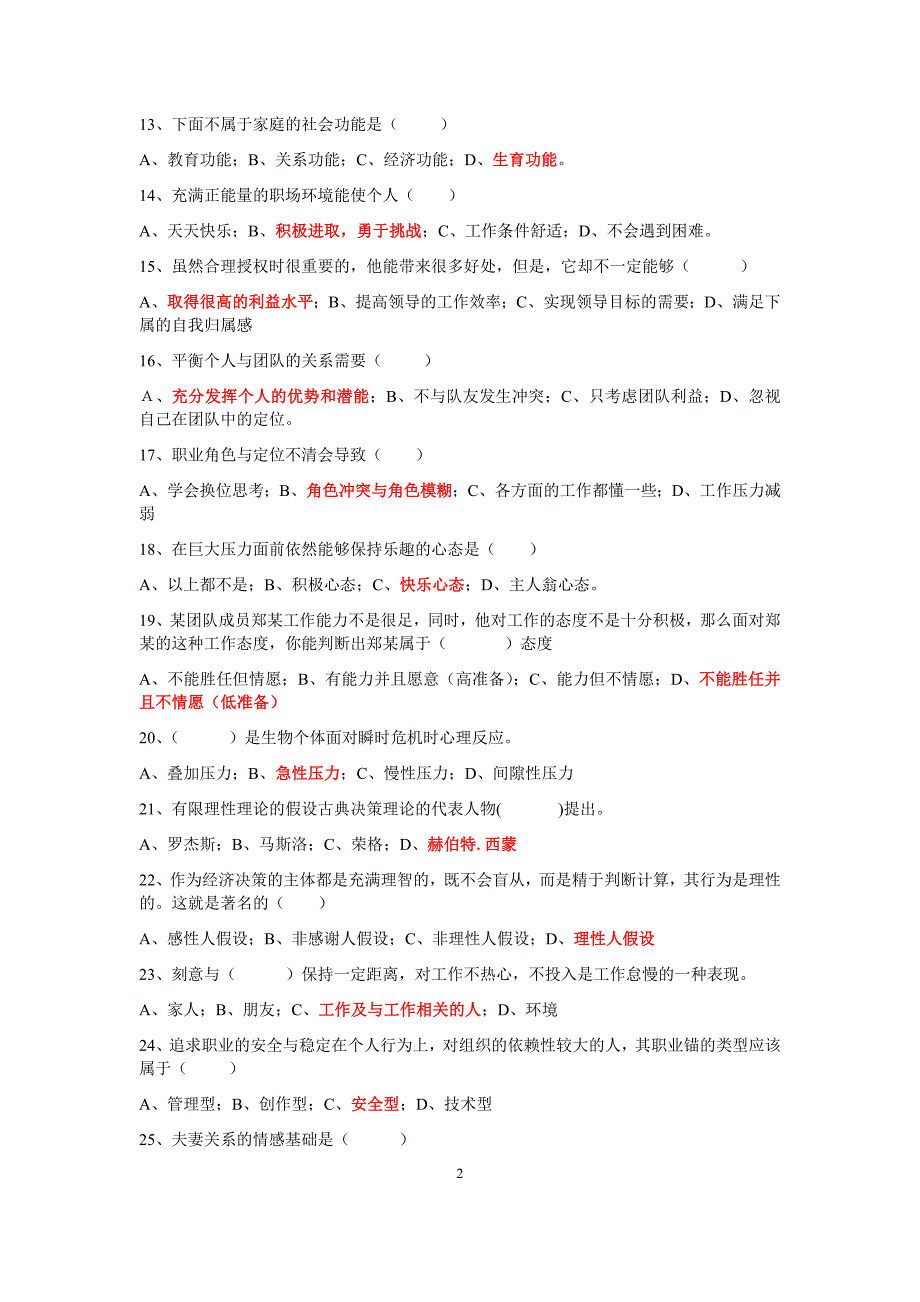 13、下面不属于家庭的社会功能是（　　　）

A、教育功能；B、关系功能；C、经济功能；D、生育功能。

14、充满正能量的职场环境能使个人（　　　）

A、天天快乐；B、积极进取，勇于挑战；C、工作条件舒适；D、不会遇到困难。

15、虽然合理授权时很重要的，他能带来很多好处，但是，它却不一定能够（　　　）

A、取得很高的利益水平；B、提高领导的工作效率；C、实现领导目标的需要；D、满足下属的自我归属感

16、平衡个人与团队的关系需要（　　　）

A、充分发挥个人的优势和潜能；B、不与队友发生冲突；C、只考虑团队利益；D、忽视自己在团队中的定位。

17、职业角色与定位不清会导致（　　　）

A、学会换位思考；B、角色冲突与角色模糊；C、各方面的工作都懂一些；D、工作压力减弱

18、在巨大压力面前依然能够保持乐趣的心态是（　　　）

A、以上都不是；B、积极心态；C、快乐心态；D、主人翁心态。

19、某团队成员郑某工作能力不是很足，同时，他对工作的态度不是十分积极，那么面对郑某的这种工作态度，你能判断出郑某属于（　　　）态度

A、不能胜任但情愿；B、有能力并且愿意（高准备）；C、能力但不情愿；D、不能胜任并且不情愿（低准备）

20、（　　　）是生物个体面对瞬时危机时心理反应。

A、叠加压力；B、急性压力；C、慢性压力；D、间隙性压力

21、有限理性理论的假设古典决策理论的代表人物(　　　)提出。

A、罗杰斯；B、马斯洛；C、荣格；D、赫伯特. 西蒙

22、作为经济决策的主体都是充满理智的，既不会盲从，而是精于判断计算，其行为是理性的。这就是著名的（　　　）

A、感性人假设；B、非感谢人假设；C、非理性人假设；D、理性人假设

23、刻意与（　　　）保持一定距离，对工作不热心，不投入是工作怠慢的一种表现。

A、家人；B、朋友；C、工作及与工作相关的人；D、环境

24、追求职业的安全与稳定在个人行为上，对组织的依赖性较大的人，其职业锚的类型应该属于（　　　）

A、管理型；B、创作型；C、安全型；D、技术型

25、夫妻关系的情感基础是（　　　）

2